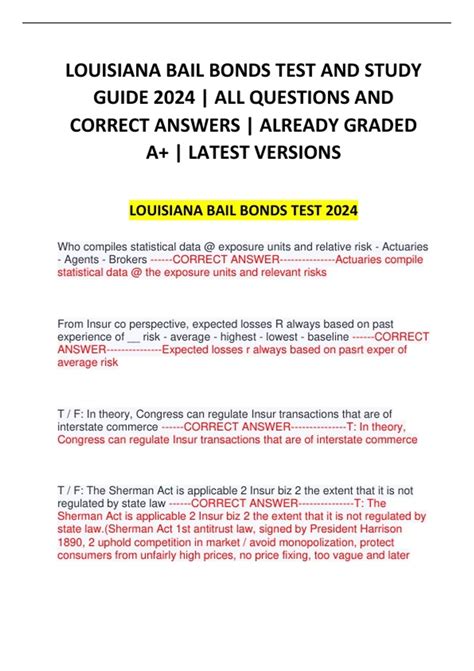 LOUISIANA BAIL BONDS TEST AND STUDY GUIDE 2024 | ALL QUESTIONS AND CORRECT ANSWERS | ALREADY GRADED A+ | LATEST VERSIONS

LOUISIANA BAIL BONDS TEST 2024

Who compiles statistical data @ exposure units and relative risk - Actuaries - Agents - Brokers ------CORRECT ANSWER---------------Actuaries compile statistical data @ the exposure units and relevant risks

From Insur co perspective, expected losses R always based on past experience of __ risk - average - highest - lowest - baseline ------CORRECT ANSWER---------------Expected losses r always based on pasrt exper of average risk

T / F: In theory, Congress can regulate Insur transactions that are of interstate commerce ------CORRECT ANSWER---------------T: In theory, Congress can regulate Insur transactions that are of interstate commerce

T / F: The Sherman Act is applicable 2 Insur biz 2 the extent that it is not regulated by state law ------CORRECT ANSWER---------------T: The Sherman Act is applicable 2 Insur biz 2 the extent that it is not regulated by state law.(Sherman Act 1st antitrust law, signed by President Harrison 1890, 2 uphold competition in market / avoid monopolization, protect consumers from unfairly high prices, no price fixing, too vague and later